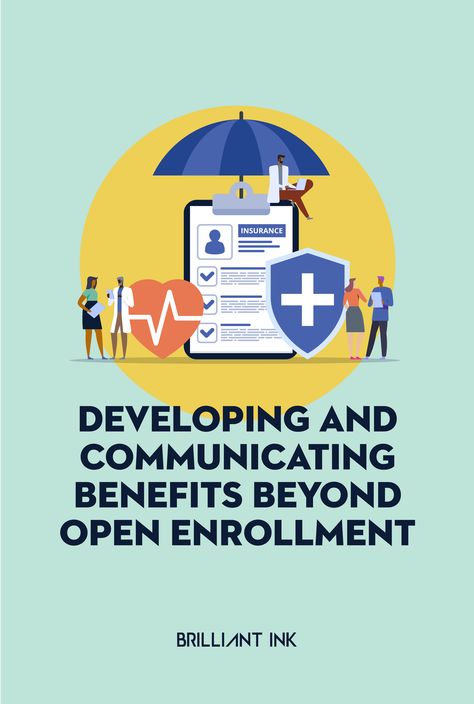 INSURANCE

DEVELOPING AND COMMUNICATING BENEFITS BEYOND OPEN ENROLLMENT

BRILLIANT INK